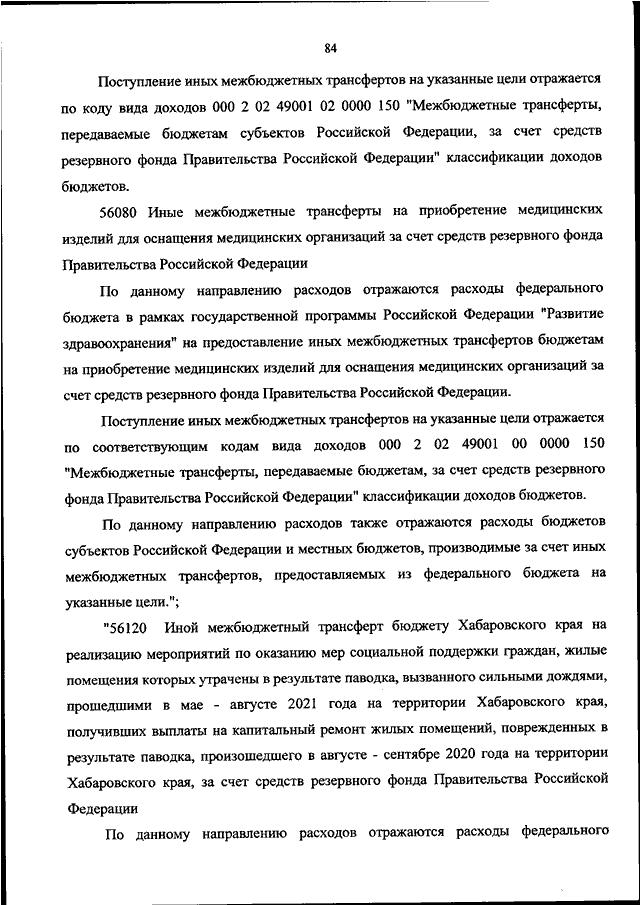 84

Поступление иных межбюджетных трансфертов на указанные цели отражается по коду вида доходов 000 2 02 49001 02 0000 150 "Межбюджетные трансферты, передаваемые бюджетам субъектов Российской Федерации, за счет средств резервного фонда Правительства Российской Федерации" классификации доходов бюджетов.

56080 Иные межбюджетные трансферты на приобретение медицинских изделий для оснащения медицинских организаций за счет средств резервного фонда Правительства Российской Федерации

По данному направлению расходов отражаются расходы федерального бюджета в рамках государственной программы Российской Федерации "Развитие здравоохранения" на предоставление иных межбюджетных трансфертов бюджетам на приобретение медицинских изделий для оснащения медицинских организаций за счет средств резервного фонда Правительства Российской Федерации.

Поступление иных межбюджетных трансфертов на указанные цели отражается по соответствующим кодам вида доходов 000 2 02 49001 00 0000 150 "Межбюджетные трансферты, передаваемые бюджетам, за счет средств резервного фонда Правительства Российской Федерации" классификации доходов бюджетов.

По данному направлению расходов также отражаются расходы бюджетов субъектов Российской Федерации и местных бюджетов, производимые за счет иных межбюджетных трансфертов, предоставляемых из федерального бюджета на указанные цели.";

"56120 Иной межбюджетный трансферт бюджету Хабаровского края на реализацию мероприятий по оказанию мер социальной поддержки граждан, жилые помещения которых утрачены в результате паводка, вызванного сильными дождями, прошедшими в мае - августе 2021 года на территории Хабаровского края, получивших выплаты на капитальный ремонт жилых помещений, поврежденных в результате паводка, произошедшего в августе - сентябре 2020 года на территории Хабаровского края, за счет средств резервного фонда Правительства Российской Федерации

По данному направлению расходов отражаются расходы федерального